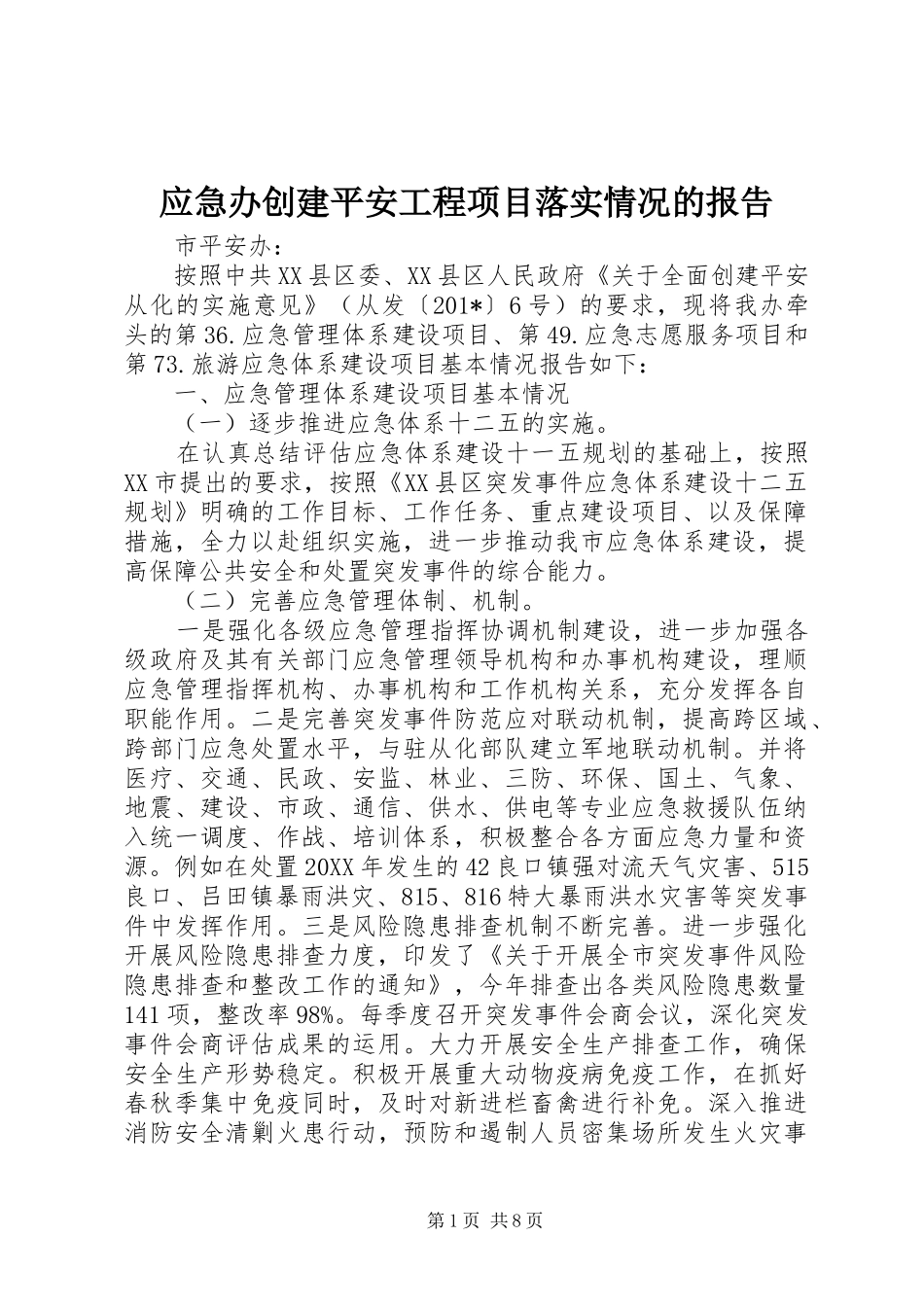 应急办创建平安工程项目落实情况的报告

市平安办：

按照中共XX县区委、XX县区人民政府《关于全面创建平安从化的实施意见》（从发〔201*〕6号）的要求，现将我办牵头的第36.应急管理体系建设项目、第49.应急志愿服务项目和第73.旅游应急体系建设项目基本情况报告如下：

一、应急管理体系建设项目基本情况

（一）逐步推进应急体系十二五的实施。

在认真总结评估应急体系建设十一五规划的基础上，按照XX市提出的要求，按照《XX县区突发事件应急体系建设十二五规划》明确的工作目标、工作任务、重点建设项目、以及保障措施，全力以赴组织实施，进一步推动我市应急体系建设，提高保障公共安全和处置突发事件的综合能力。

（二）完善应急管理体制、机制。

一是强化各级应急管理指挥协调机制建设，进一步加强各级政府及其有关部门应急管理领导机构和办事机构建设，理顺应急管理指挥机构、办事机构和工作机构关系，充分发挥各自职能作用。二是完善突发事件防范应对联动机制，提高跨区域、跨部门应急处置水平，与驻从化部队建立军地联动机制。并将医疗、交通、民政、安监、林业、三防、环保、国土、气象、地震、建设、市政、通信、供水、供电等专业应急救援队伍纳入统一调度、作战、培训体系，积极整合各方面应急力量和资源。例如在处置20XX年发生的42良口镇强对流天气灾害、515良口、吕田镇暴雨洪灾、815、816特大暴雨洪水灾害等突发事件中发挥作用。三是风险隐患排查机制不断完善。进一步强化开展风险隐患排查力度，印发了《关于开展全市突发事件风险隐患排查和整改工作的通知》，今年排查出各类风险隐患数量141项，整改率98%。每季度召开突发事件会商会议，深化突发事件会商评估成果的运用。大力开展安全生产排查工作，确保安全生产形势稳定。积极开展重大动物疫病免疫工作，在抓好春秋季集中免疫同时，及时对新进栏畜禽进行补免。深入推进消防安全清剿火患行动，预防和遏制人员密集场所发生火灾事

第1页 共8页